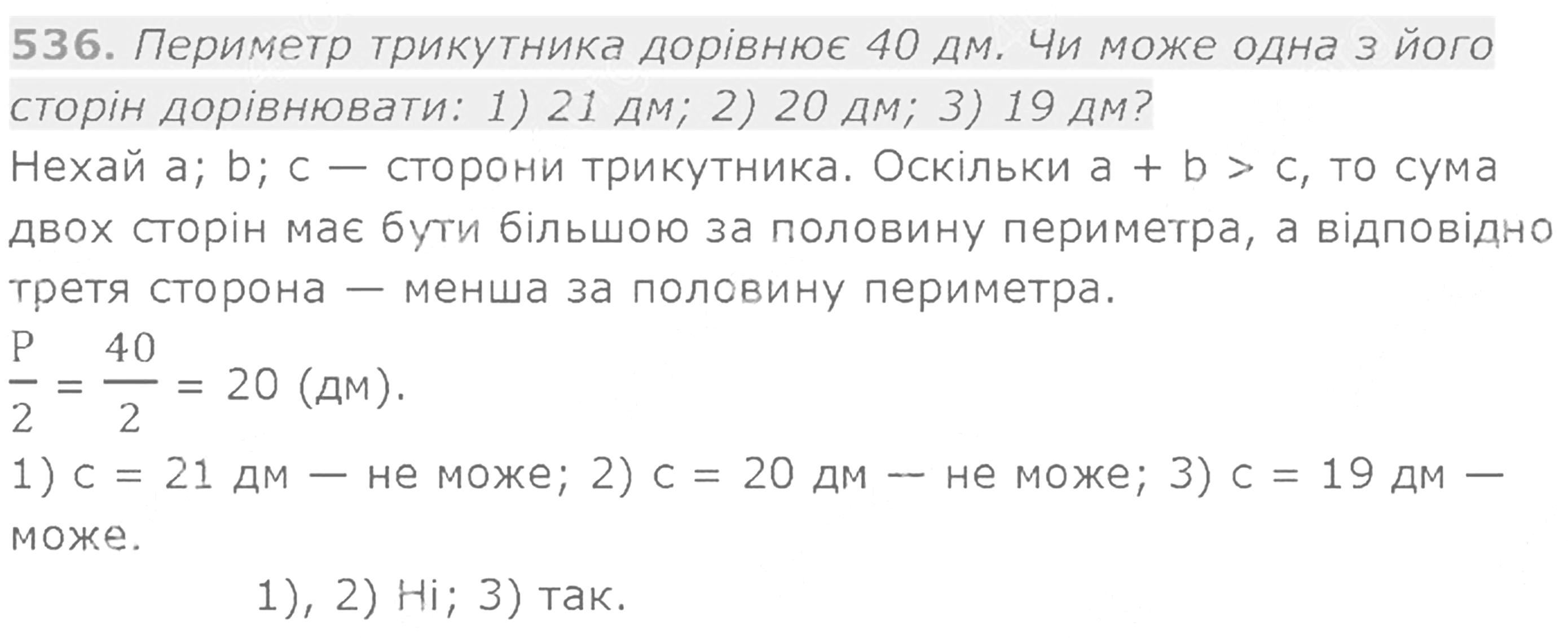 536. Периметр трикутника дорівнює 40 дм. Чи може одна з його сторін дорівнювати: 1) 21 дм; 2) 20 дм; 3) 19 дм?

Нехай a; b; c — сторони трикутника. Оскільки a + b > c, то сума двох сторін має бути більшою за половину периметра, а відповідно третя сторона — менша за половину периметра.

$\frac{P}{2} = \frac{40}{2} = 20$ (дм).

1) c = 21 дм — не може; 2) c = 20 дм — не може; 3) c = 19 дм — може.

1), 2) Ні; 3) так.